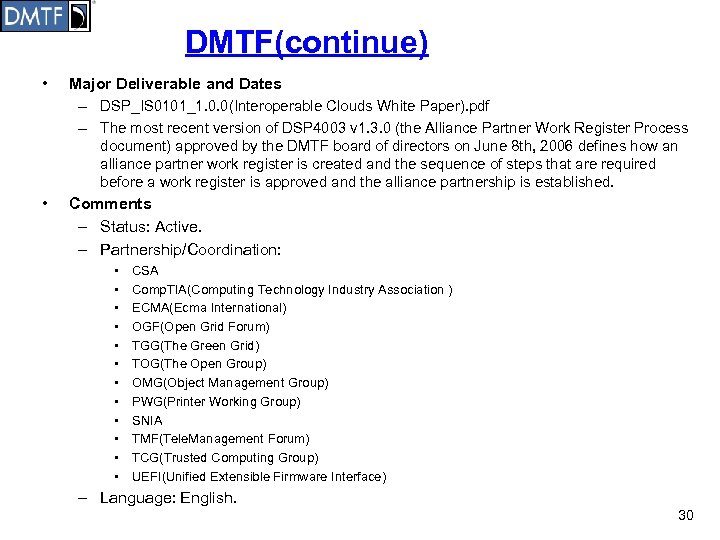 DMTF

DMTF(continue)

• Major Deliverable and Dates
– DSP_IS0101_1.0.0(Interoperable Clouds White Paper).pdf
– The most recent version of DSP4003 v1.3.0 (the Alliance Partner Work Register Process document) approved by the DMTF board of directors on June 8th, 2006 defines how an alliance partner work register is created and the sequence of steps that are required before a work register is approved and the alliance partnership is established.

• Comments
– Status: Active.
– Partnership/Coordination:
• CSA
• CompTIA(Computing Technology Industry Association )
• ECMA(Ecma International)
• OGF(Open Grid Forum)
• TGG(The Green Grid)
• TOG(The Open Group)
• OMG(Object Management Group)
• PWG(Printer Working Group)
• SNIA
• TMF(TeleManagement Forum)
• TCG(Trusted Computing Group)
• UEFI(Unified Extensible Firmware Interface)
– Language: English.

30